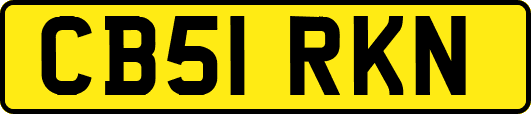 CB51 RKN